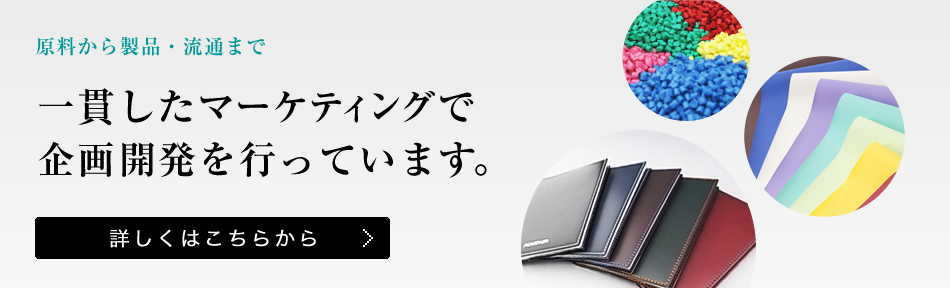 原料から製品・流通まで

一貫したマーケティングで
企画開発を行っています。

詳しくはこちらから